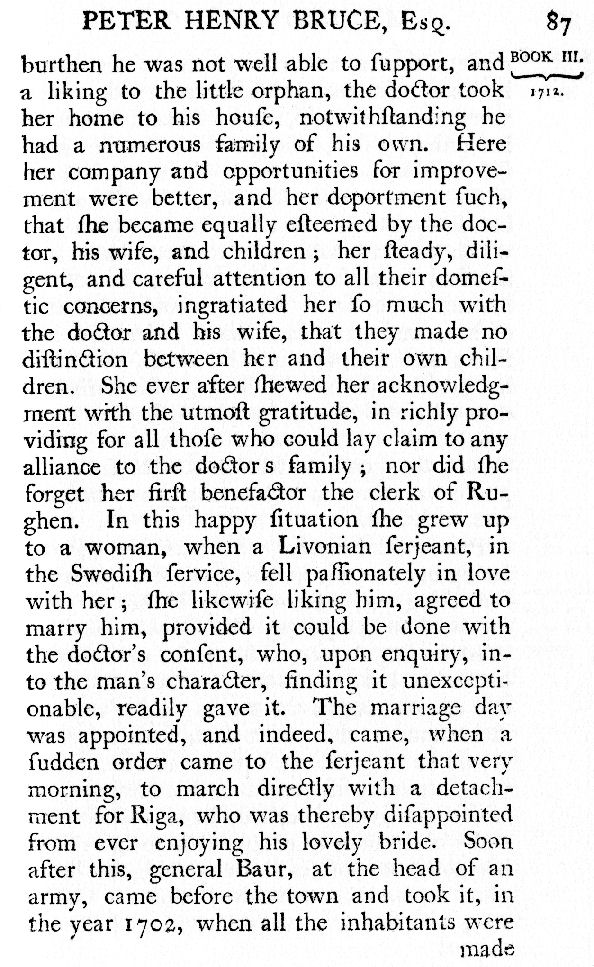 PETER HENRY BRUCE, Esq. 87

BOOK III.
1712.

burthen he was not well able to ſupport, and a liking to the little orphan, the doctor took her home to his houſe, notwithſtanding he had a numerous family of his own. Here her company and opportunities for improvement were better, and her deportment ſuch, that ſhe became equally eſteemed by the doctor, his wife, and children; her ſteady, diligent, and careful attention to all their domeſtic concerns, ingratiated her ſo much with the doctor and his wife, that they made no diſtinction between her and their own children. She ever after ſhewed her acknowledgment with the utmoſt gratitude, in richly providing for all thoſe who could lay claim to any alliance to the doctor s family; nor did ſhe forget her firſt benefactor the clerk of Rughen. In this happy ſituation ſhe grew up to a woman, when a Livonian ſerjeant, in the Swediſh ſervice, fell paſſionately in love with her; ſhe likewiſe liking him, agreed to marry him, provided it could be done with the doctor's conſent, who, upon enquiry, into the man's character, finding it unexceptionable, readily gave it. The marriage day was appointed, and indeed, came, when a ſudden order came to the ſerjeant that very morning, to march directly with a detachment for Riga, who was thereby diſappointed from ever enjoying his lovely bride. Soon after this, general Baur, at the head of an army, came before the town and took it, in the year 1702, when all the inhabitants were made